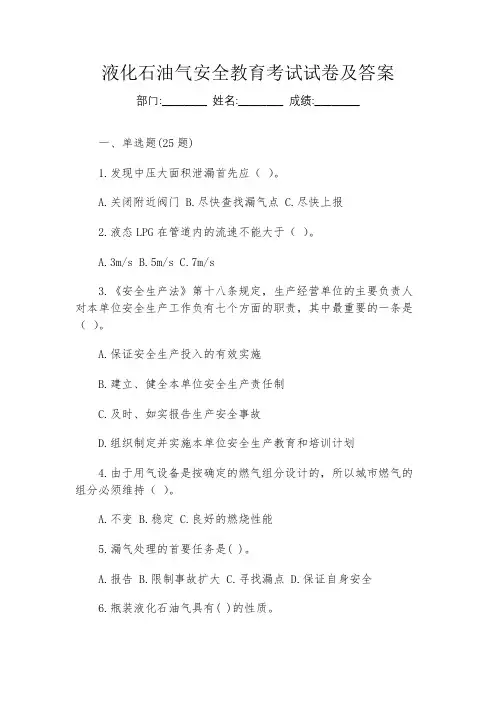 液化石油气安全教育考试试卷及答案

部门:________ 姓名:________ 成绩:________

一、单选题(25 题)

1.发现中压大面积泄漏首先应（ ）。

A.关闭附近阀门 B.尽快查找漏气点 C.尽快上报

2.液态 LPG 在管道内的流速不能大于（ ）。

A.3m/s B.5m/s C.7m/s

3.《安全生产法》第十八条规定，生产经营单位的主要负责人对本单位安全生产工作负有七个方面的职责，其中最重要的一条是（ ）。

A.保证安全生产投入的有效实施

B.建立、健全本单位安全生产责任制

C.及时、如实报告生产安全事故

D.组织制定并实施本单位安全生产教育和培训计划

4.由于用气设备是按确定的燃气组分设计的，所以城市燃气的组分必须维持（ ）。

A.不变 B.稳定 C.良好的燃烧性能

5.漏气处理的首要任务是( )。

A.报告 B.限制事故扩大 C.寻找漏点 D.保证自身安全

6.瓶装液化石油气具有( )的性质。